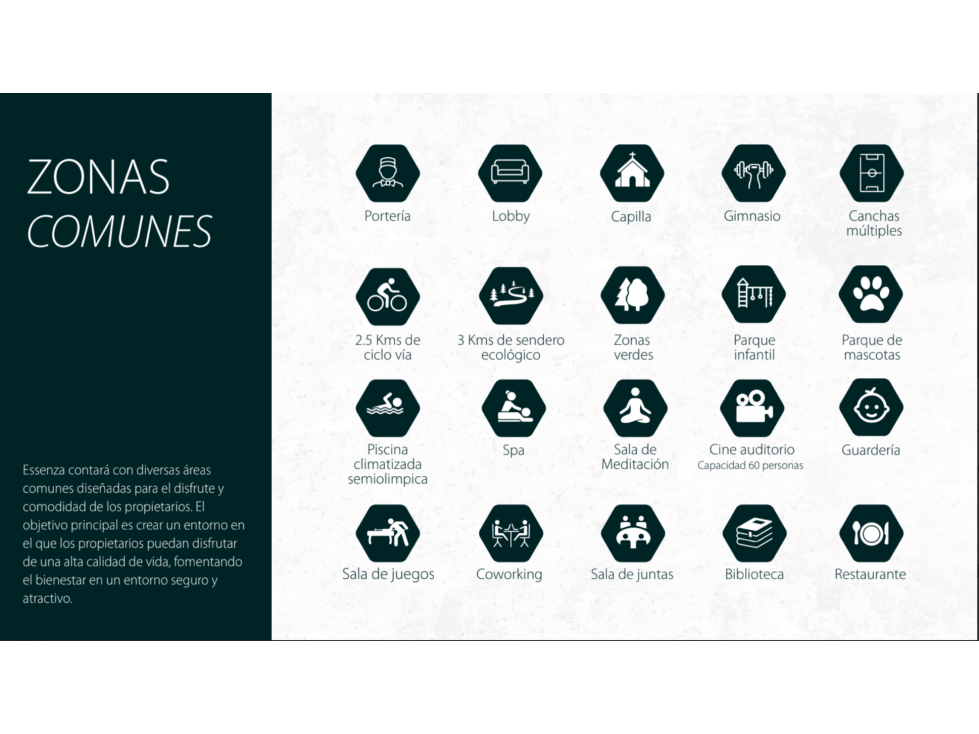 ZONAS
COMUNES

Essenza contará con diversas áreas comunes diseñadas para el disfrute y comodidad de los propietarios. El objetivo principal es crear un entorno en el que los propietarios puedan disfrutar de una alta calidad de vida, fomentando el bienestar en un entorno seguro y atractivo.

Portería

Lobby

Capilla

Gimnasio

Canchas múltiples

2.5 Kms de ciclo vía

3 Kms de sendero ecológico

Zonas verdes

Parque infantil

Parque de mascotas

Piscina climatizada semiolimpica

Spa

Sala de Meditación

Cine auditorio
Capacidad 60 personas

Guardería

Sala de juegos

Coworking

Sala de juntas

Biblioteca

Restaurante